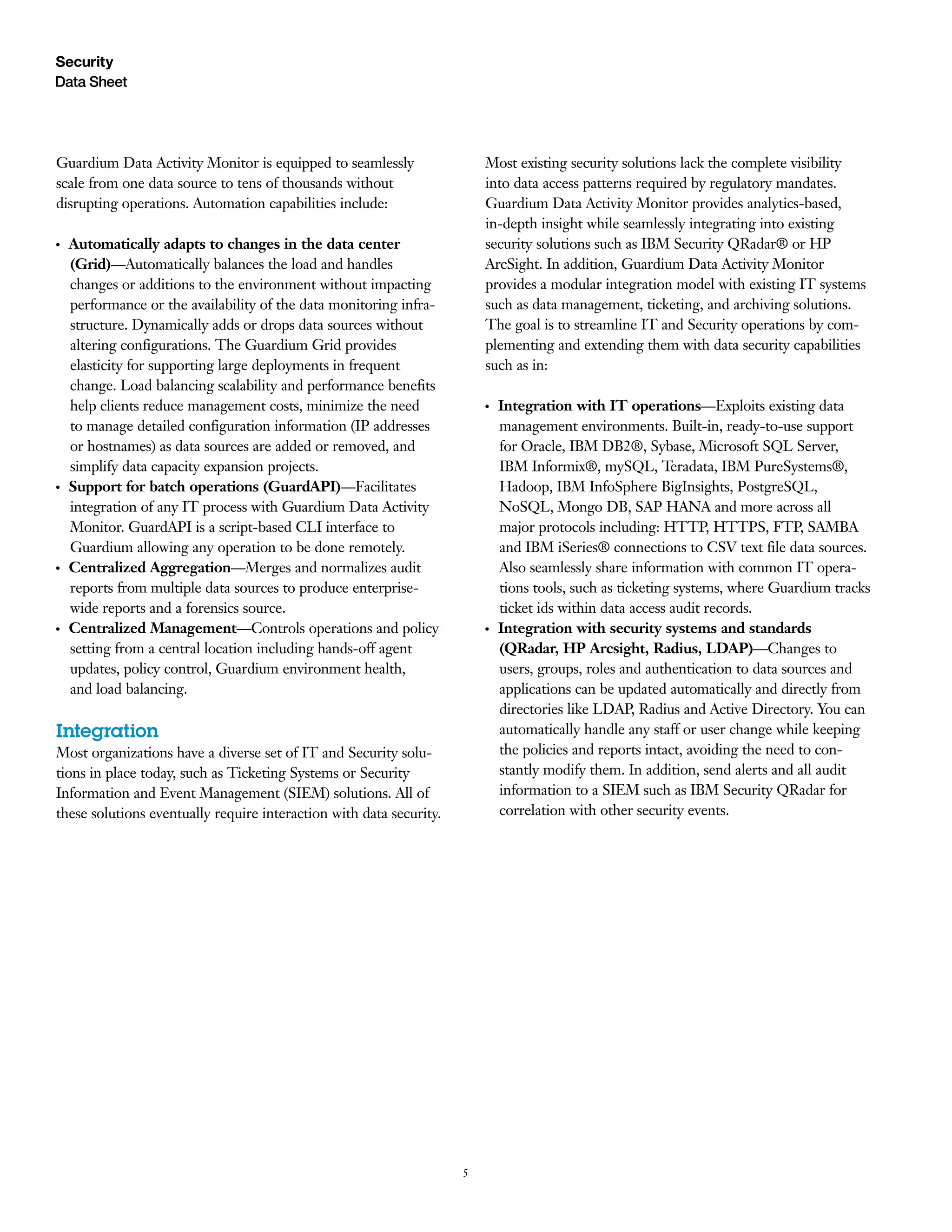 Security
Data Sheet

Guardium Data Activity Monitor is equipped to seamlessly scale from one data source to tens of thousands without disrupting operations. Automation capabilities include:

• Automatically adapts to changes in the data center (Grid)—Automatically balances the load and handles changes or additions to the environment without impacting performance or the availability of the data monitoring infrastructure. Dynamically adds or drops data sources without altering configurations. The Guardium Grid provides elasticity for supporting large deployments in frequent change. Load balancing scalability and performance benefits help clients reduce management costs, minimize the need to manage detailed configuration information (IP addresses or hostnames) as data sources are added or removed, and simplify data capacity expansion projects.
• Support for batch operations (GuardAPI)—Facilitates integration of any IT process with Guardium Data Activity Monitor. GuardAPI is a script-based CLI interface to Guardium allowing any operation to be done remotely.
• Centralized Aggregation—Merges and normalizes audit reports from multiple data sources to produce enterprise-wide reports and a forensics source.
• Centralized Management—Controls operations and policy setting from a central location including hands-off agent updates, policy control, Guardium environment health, and load balancing.

Integration
Most organizations have a diverse set of IT and Security solutions in place today, such as Ticketing Systems or Security Information and Event Management (SIEM) solutions. All of these solutions eventually require interaction with data security.

Most existing security solutions lack the complete visibility into data access patterns required by regulatory mandates. Guardium Data Activity Monitor provides analytics-based, in-depth insight while seamlessly integrating into existing security solutions such as IBM Security QRadar® or HP ArcSight. In addition, Guardium Data Activity Monitor provides a modular integration model with existing IT systems such as data management, ticketing, and archiving solutions. The goal is to streamline IT and Security operations by complementing and extending them with data security capabilities such as in:

• Integration with IT operations—Exploits existing data management environments. Built-in, ready-to-use support for Oracle, IBM DB2®, Sybase, Microsoft SQL Server, IBM Informix®, mySQL, Teradata, IBM PureSystems®, Hadoop, IBM InfoSphere BigInsights, PostgreSQL, NoSQL, Mongo DB, SAP HANA and more across all major protocols including: HTTP, HTTPS, FTP, SAMBA and IBM iSeries® connections to CSV text file data sources. Also seamlessly share information with common IT operations tools, such as ticketing systems, where Guardium tracks ticket ids within data access audit records.
• Integration with security systems and standards (QRadar, HP Arcsight, Radius, LDAP)—Changes to users, groups, roles and authentication to data sources and applications can be updated automatically and directly from directories like LDAP, Radius and Active Directory. You can automatically handle any staff or user change while keeping the policies and reports intact, avoiding the need to constantly modify them. In addition, send alerts and all audit information to a SIEM such as IBM Security QRadar for correlation with other security events.

5